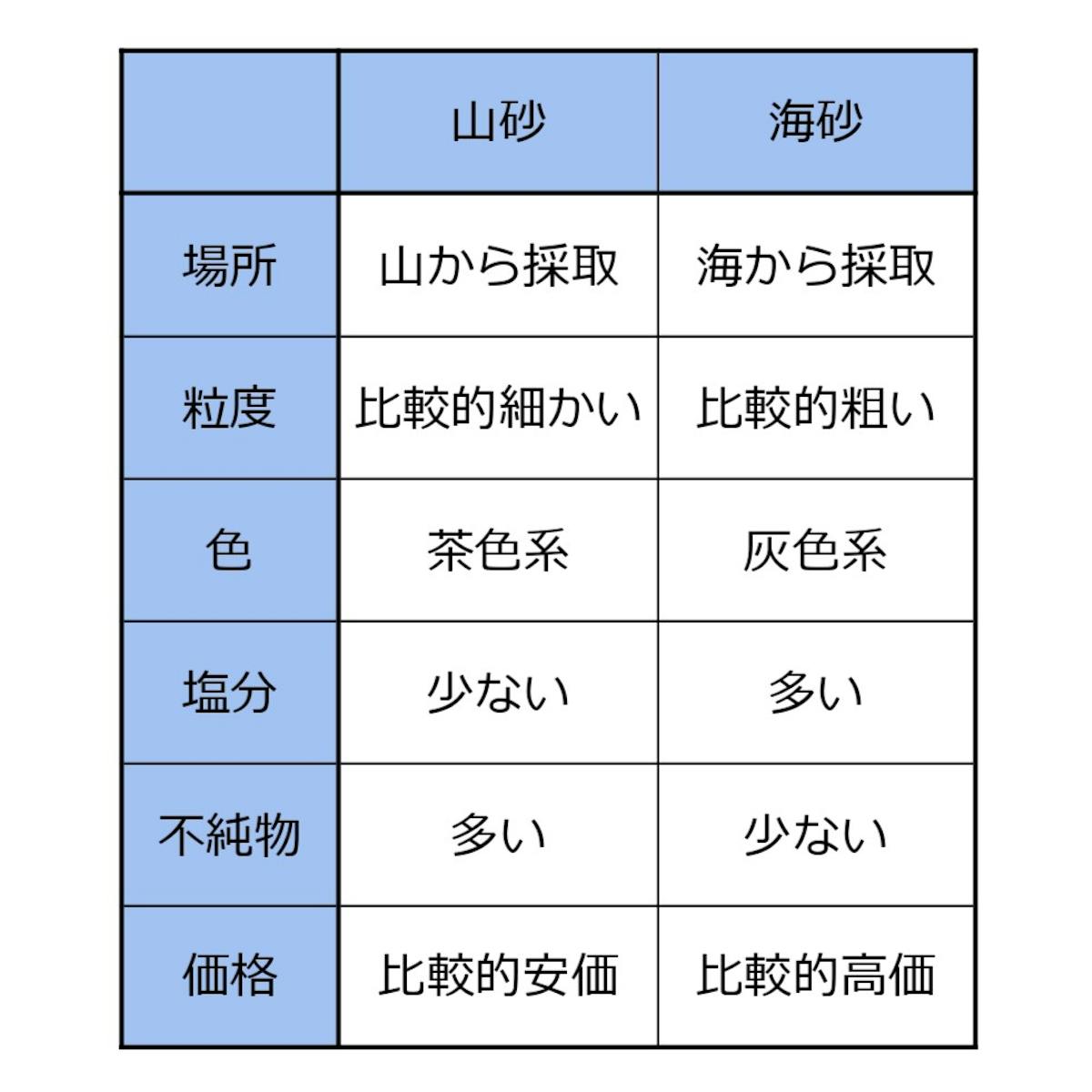 | | 山砂 | 海砂 |
|---|---|---|
| 場所 | 山から採取 | 海から採取 |
| 粒度 | 比較的細かい | 比較的粗い |
| 色 | 茶色系 | 灰色系 |
| 塩分 | 少ない | 多い |
| 不純物 | 多い | 少ない |
| 価格 | 比較的安価 | 比較的高価 |